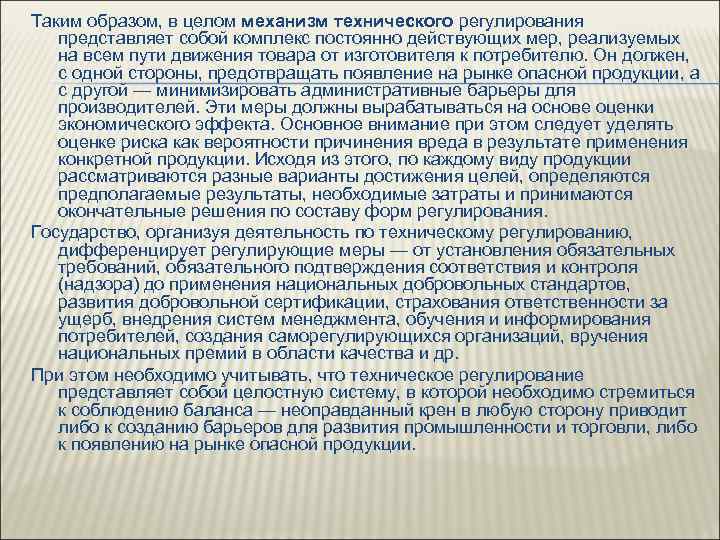 Таким образом, в целом механизм технического регулирования представляет собой комплекс постоянно действующих мер, реализуемых на всем пути движения товара от изготовителя к потребителю. Он должен, с одной стороны, предотвращать появление на рынке опасной продукции, а с другой — минимизировать административные барьеры для производителей. Эти меры должны вырабатываться на основе оценки экономического эффекта. Основное внимание при этом следует уделять оценке риска как вероятности причинения вреда в результате применения конкретной продукции. Исходя из этого, по каждому виду продукции рассматриваются разные варианты достижения целей, определяются предполагаемые результаты, необходимые затраты и принимаются окончательные решения по составу форм регулирования.

Государство, организуя деятельность по техническому регулированию, дифференцирует регулирующие меры — от установления обязательных требований, обязательного подтверждения соответствия и контроля (надзора) до применения национальных добровольных стандартов, развития добровольной сертификации, страхования ответственности за ущерб, внедрения систем менеджмента, обучения и информирования потребителей, создания саморегулирующихся организаций, вручения национальных премий в области качества и др.

При этом необходимо учитывать, что техническое регулирование представляет собой целостную систему, в которой необходимо стремиться к соблюдению баланса — неоправданный крен в любую сторону приводит либо к созданию барьеров для развития промышленности и торговли, либо к появлению на рынке опасной продукции.